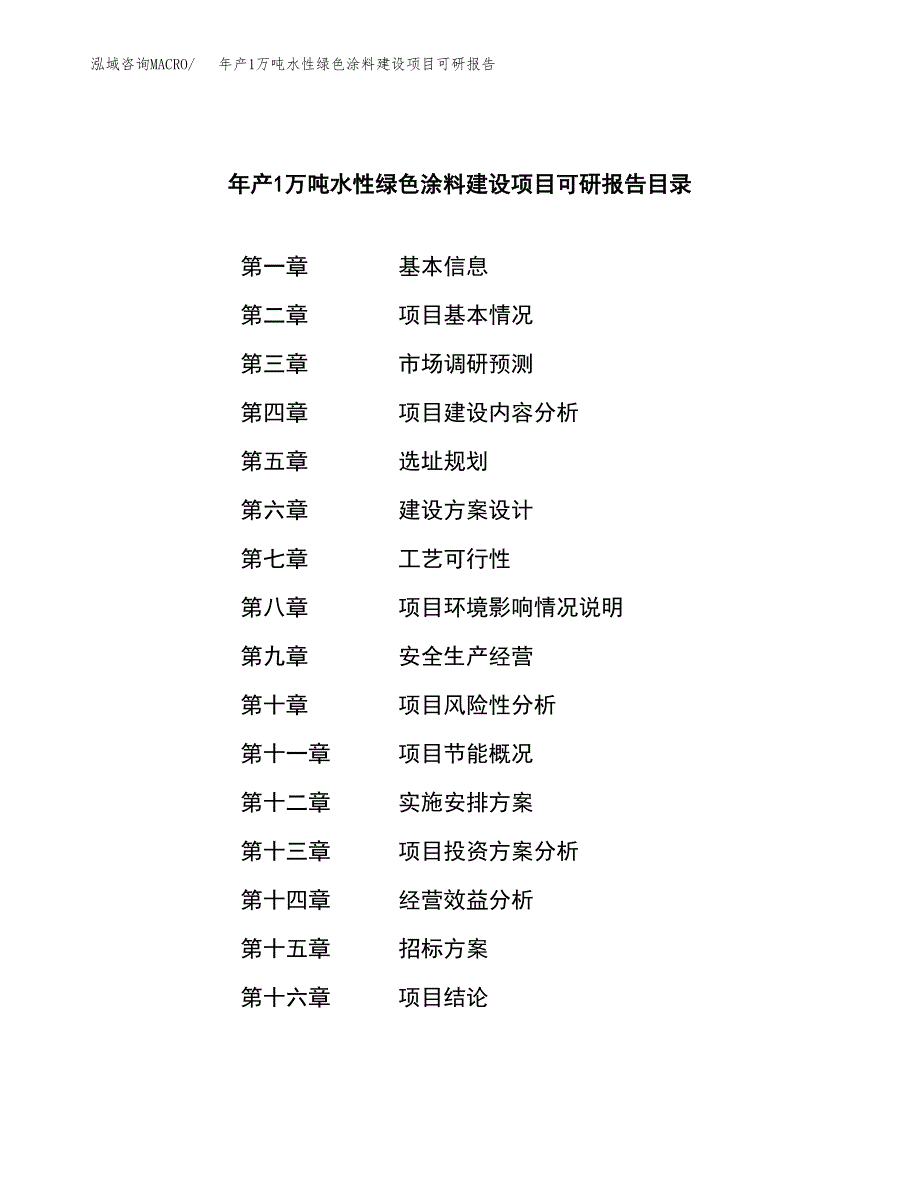 泓域咨询MACRO/　年产1万吨水性绿色涂料建设项目可研报告

年产1万吨水性绿色涂料建设项目可研报告目录

第一章　基本信息
第二章　项目基本情况
第三章　市场调研预测
第四章　项目建设内容分析
第五章　选址规划
第六章　建设方案设计
第七章　工艺可行性
第八章　项目环境影响情况说明
第九章　安全生产经营
第十章　项目风险性分析
第十一章　项目节能概况
第十二章　实施安排方案
第十三章　项目投资方案分析
第十四章　经营效益分析
第十五章　招标方案
第十六章　项目结论